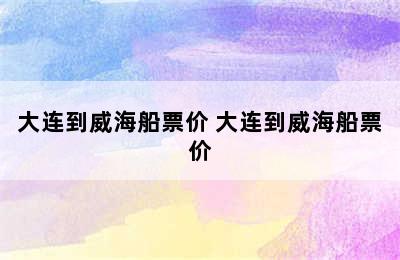 大连到威海船票价 大连到威海船票价